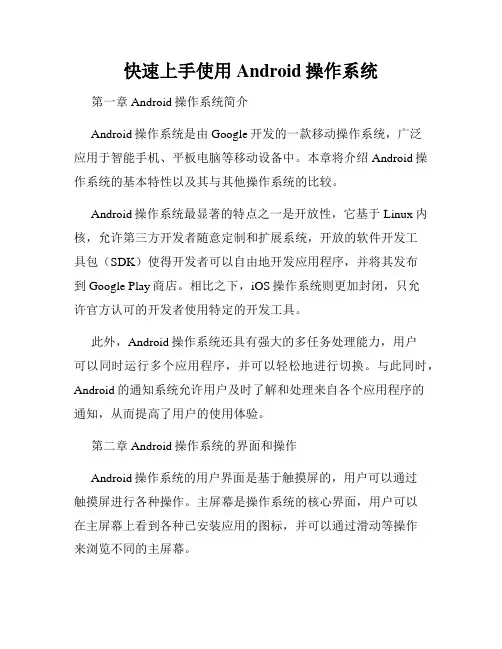 快速上手使用 Android 操作系统

第一章 Android 操作系统简介

Android 操作系统是由 Google 开发的一款移动操作系统，广泛应用于智能手机、平板电脑等移动设备中。本章将介绍 Android 操作系统的基本特性以及其与其他操作系统的比较。

Android 操作系统最显著的特点之一是开放性，它基于 Linux 内核，允许第三方开发者随意定制和扩展系统，开放的软件开发工具包（SDK）使得开发者可以自由地开发应用程序，并将其发布到 Google Play 商店。相比之下，iOS 操作系统则更加封闭，只允许官方认可的开发者使用特定的开发工具。

此外，Android 操作系统还具有强大的多任务处理能力，用户可以同时运行多个应用程序，并可以轻松地进行切换。与此同时，Android 的通知系统允许用户及时了解和处理来自各个应用程序的通知，从而提高了用户的使用体验。

第二章 Android 操作系统的界面和操作

Android 操作系统的用户界面是基于触摸屏的，用户可以通过触摸屏进行各种操作。主屏幕是操作系统的核心界面，用户可以在主屏幕上看到各种已安装应用的图标，并可以通过滑动等操作来浏览不同的主屏幕。